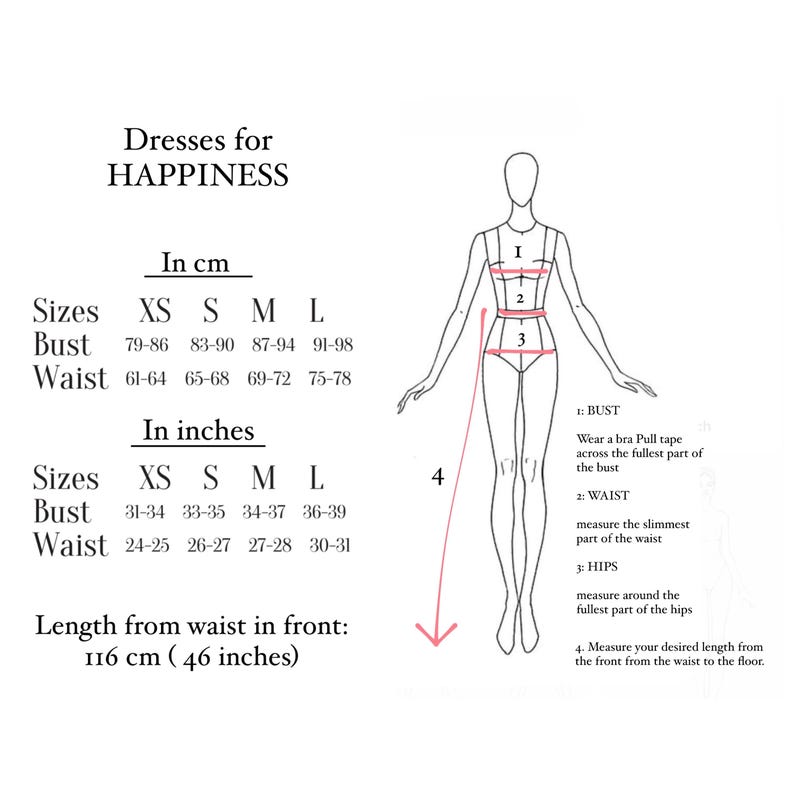 Dresses for
HAPPINESS

In cm

| Sizes | XS | S | M | L |
|---|---|---|---|---|
| Bust | 79-86 | 83-90 | 87-94 | 91-98 |
| Waist | 61-64 | 65-68 | 69-72 | 75-78 |

In inches

| Sizes | XS | S | M | L |
|---|---|---|---|---|
| Bust | 31-34 | 33-35 | 34-37 | 36-39 |
| Waist | 24-25 | 26-27 | 27-28 | 30-31 |

Length from waist in front:
116 cm ( 46 inches)

1
2
3
4

1: BUST

Wear a bra Pull tape across the fullest part of the bust

2: WAIST

measure the slimmest part of the waist

3: HIPS

measure around the fullest part of the hips

4. Measure your desired length from the front from the waist to the floor.